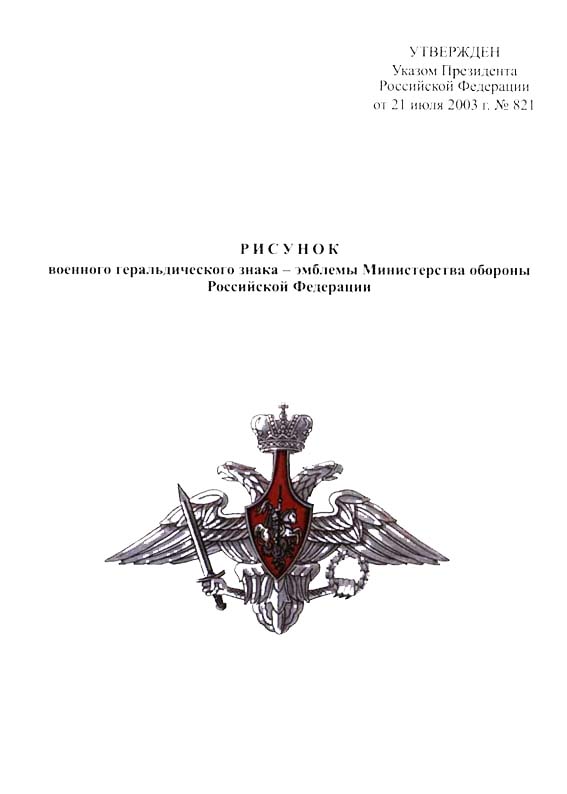 УТВЕРЖДЕН
Указом Президента
Российской Федерации
от 21 июля 2003 г. № 821

РИСУНОК
военного геральдического знака – эмблемы Министерства обороны
Российской Федерации